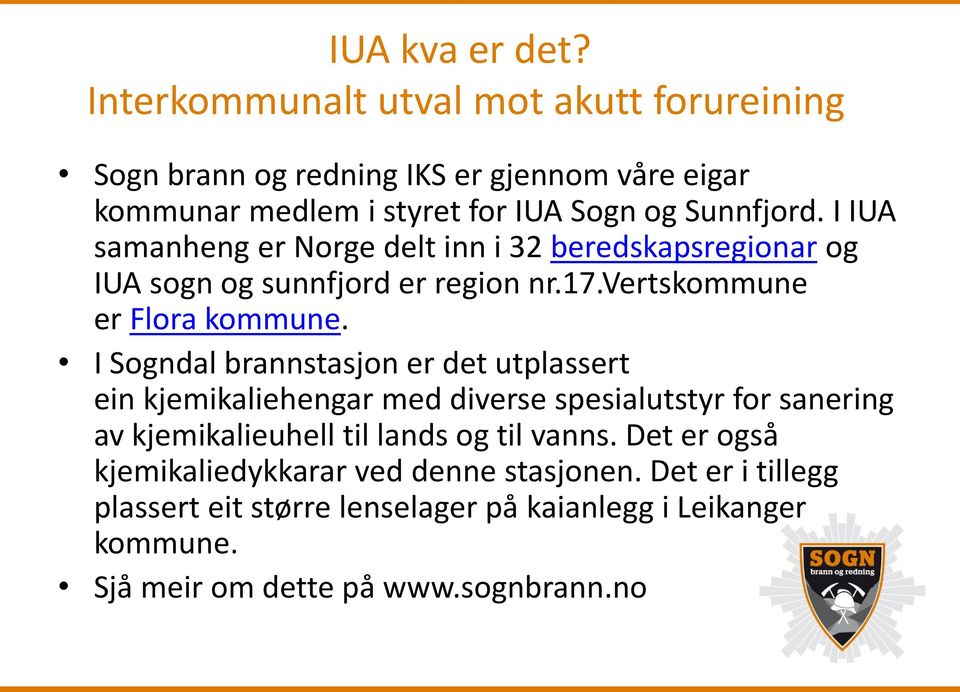 IUA kva er det?
Interkommunalt utval mot akutt forureining

• Sogn brann og redning IKS er gjennom våre eigar kommunar medlem i styret for IUA Sogn og Sunnfjord. I IUA samanheng er Norge delt inn i 32 beredskapsregionar og IUA sogn og sunnfjord er region nr.17.Vertskommune er Flora kommune.

• I Sogndal brannstasjon er det utplassert ein kjemikaliehengar med diverse spesialutstyr for sanering av kjemikalieuhell til lands og til vanns. Det er også kjemikaliedykkarar ved denne stasjonen. Det er i tillegg plassert eit større lenselager på kaianlegg i Leikanger kommune.

• Sjå meir om dette på www.sognbrann.no

SOGN
brann og redning